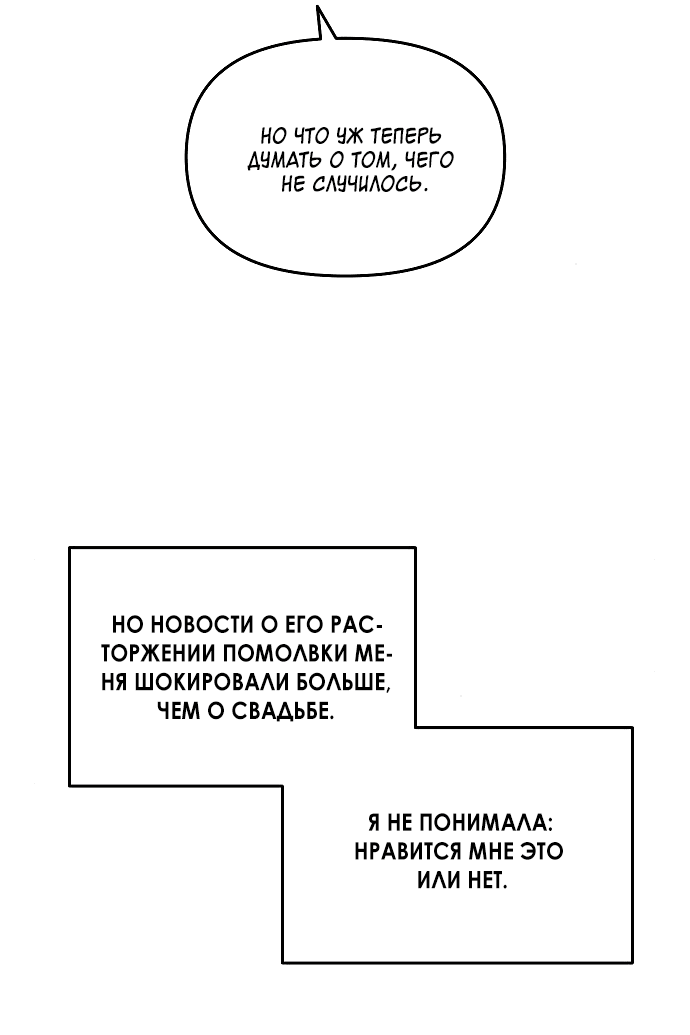 НО ЧТО УЖ ТЕПЕРЬ ДУМАТЬ О ТОМ, ЧЕГО НЕ СЛУЧИЛОСЬ.

НО НОВОСТИ О ЕГО РАСТОРЖЕНИИ ПОМОЛВКИ МЕНЯ ШОКИРОВАЛИ БОЛЬШЕ, ЧЕМ О СВАДЬБЕ.

Я НЕ ПОНИМАЛА: НРАВИТСЯ МНЕ ЭТО ИЛИ НЕТ.